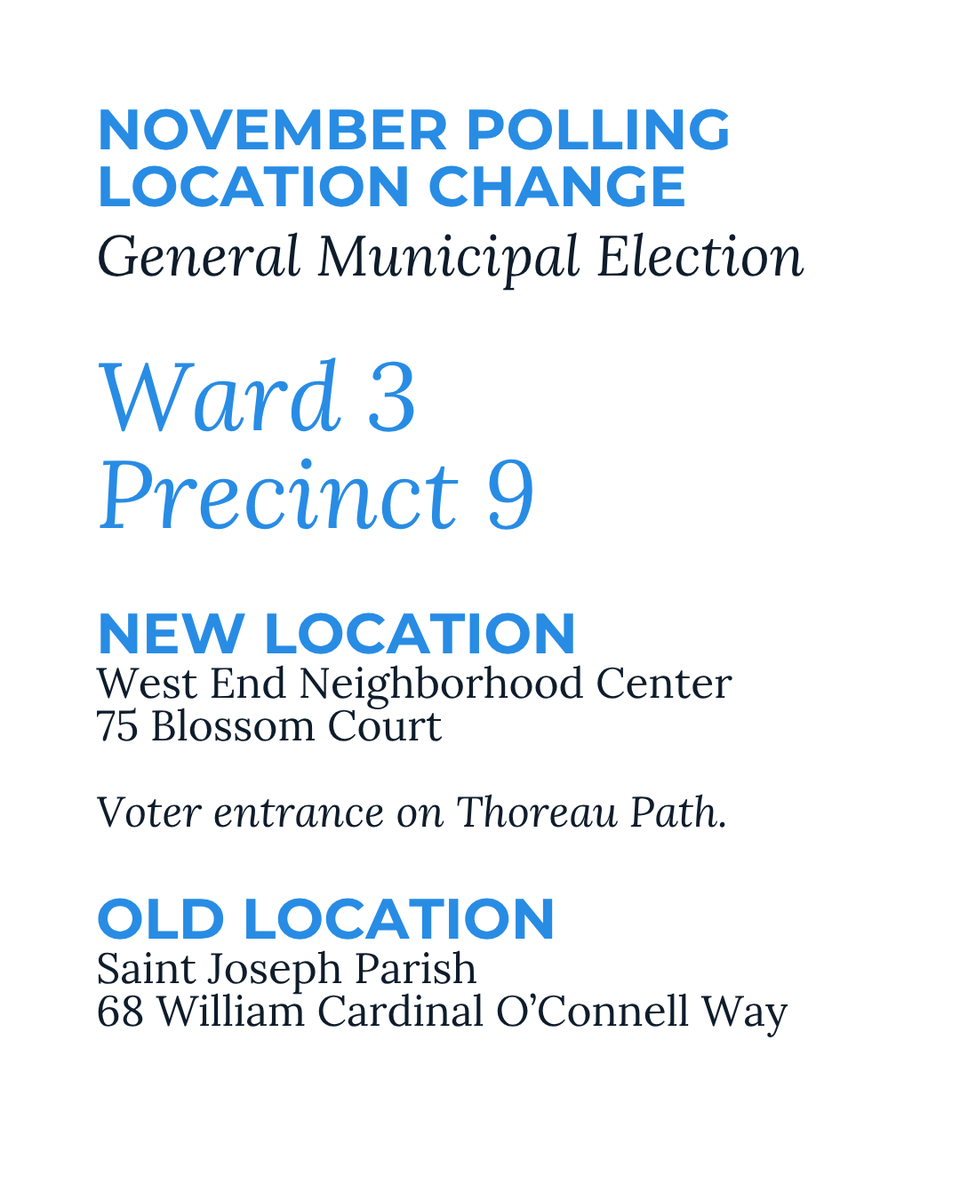 NOVEMBER POLLING LOCATION CHANGE

General Municipal Election

Ward 3
Precinct 9

NEW LOCATION
West End Neighborhood Center
75 Blossom Court

Voter entrance on Thoreau Path.

OLD LOCATION
Saint Joseph Parish
68 William Cardinal O'Connell Way